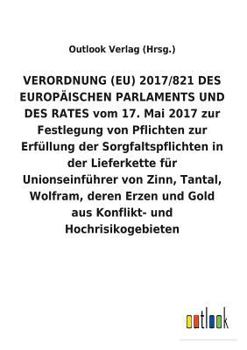 Outlook Verlag (Hrsg.)

VERORDNUNG (EU) 2017/821 DES EUROPÄISCHEN PARLAMENTS UND DES RATES vom 17. Mai 2017 zur Festlegung von Pflichten zur Erfüllung der Sorgfaltspflichten in der Lieferkette für Unionseinführer von Zinn, Tantal, Wolfram, deren Erzen und Gold aus Konflikt- und Hochrisikogebieten

outlook